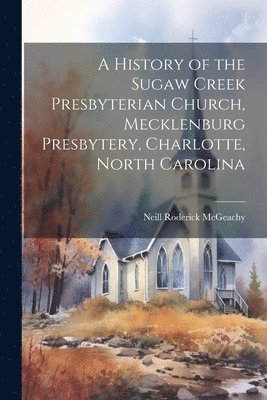 A History of the Sugaw Creek Presbyterian Church, Mecklenburg Presbytery, Charlotte, North Carolina

Neill Roderick McGeachy